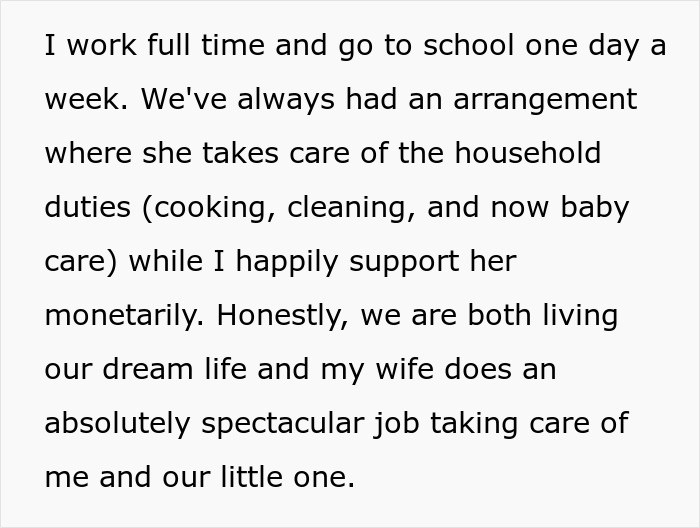 I work full time and go to school one day a week. We've always had an arrangement where she takes care of the household duties (cooking, cleaning, and now baby care) while I happily support her monetarily. Honestly, we are both living our dream life and my wife does an absolutely spectacular job taking care of me and our little one.